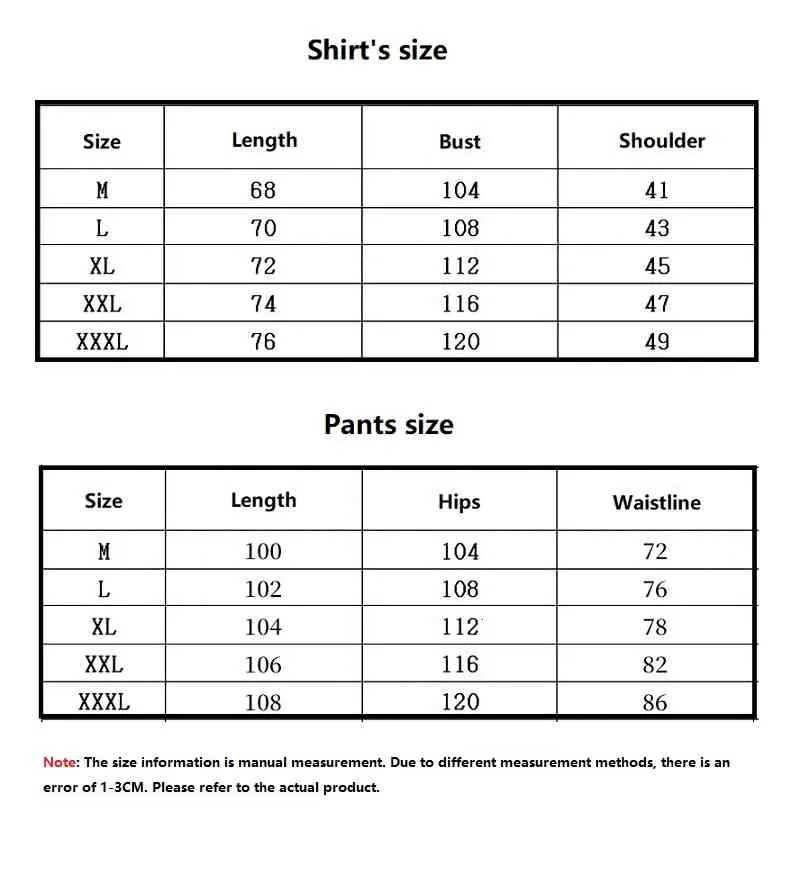 Shirt's size

| Size | Length | Bust | Shoulder |
|---|---|---|---|
| M | 68 | 104 | 41 |
| L | 70 | 108 | 43 |
| XL | 72 | 112 | 45 |
| XXL | 74 | 116 | 47 |
| XXXL | 76 | 120 | 49 |

Pants size

| Size | Length | Hips | Waistline |
|---|---|---|---|
| M | 100 | 104 | 72 |
| L | 102 | 108 | 76 |
| XL | 104 | 112 | 78 |
| XXL | 106 | 116 | 82 |
| XXXL | 108 | 120 | 86 |

Note: The size information is manual measurement. Due to different measurement methods, there is an error of 1-3CM. Please refer to the actual product.